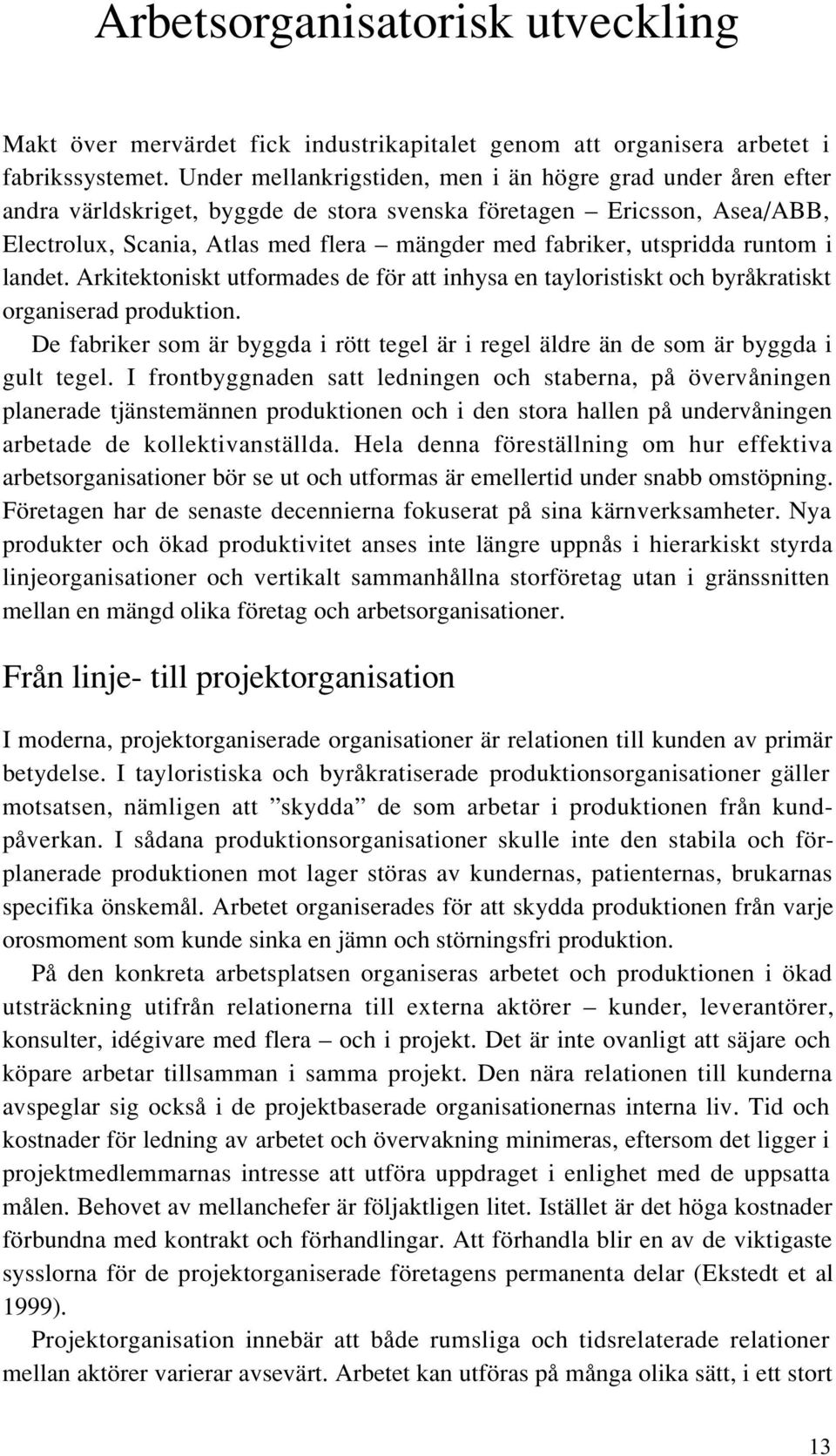 Arbetsorganisatorisk utveckling

Makt över mervärdet fick industrikapitalet genom att organisera arbetet i fabrikssystemet. Under mellankrigstiden, men i än högre grad under åren efter andra världskriget, byggde de stora svenska företagen – Ericsson, Asea/ABB, Electrolux, Scania, Atlas med flera – mängder med fabriker, utspridda runtom i landet. Arkitektoniskt utformades de för att inhysa en tayloristiskt och byråkratiskt organiserad produktion.

De fabriker som är byggda i rött tegel är i regel äldre än de som är byggda i gult tegel. I frontbyggnaden satt ledningen och staberna, på övervåningen planerade tjänstemännen produktionen och i den stora hallen på undervåningen arbetade de kollektivanställda. Hela denna föreställning om hur effektiva arbetsorganisationer bör se ut och utformas är emellertid under snabb omstöpning. Företagen har de senaste decennierna fokuserat på sina kärnverksamheter. Nya produkter och ökad produktivitet anses inte längre uppnås i hierarkiskt styrda linjeorganisationer och vertikalt sammanhållna storföretag utan i gränssnitten mellan en mängd olika företag och arbetsorganisationer.

Från linje- till projektorganisation

I moderna, projektorganiserade organisationer är relationen till kunden av primär betydelse. I tayloristiska och byråkratiserade produktionsorganisationer gäller motsatsen, nämligen att ”skydda” de som arbetar i produktionen från kundpåverkan. I sådana produktionsorganisationer skulle inte den stabila och förplanerade produktionen mot lager störas av kundernas, patienternas, brukarnas specifika önskemål. Arbetet organiserades för att skydda produktionen från varje orosmoment som kunde sinka en jämn och störningsfri produktion.

På den konkreta arbetsplatsen organiseras arbetet och produktionen i ökad utsträckning utifrån relationerna till externa aktörer – kunder, leverantörer, konsulter, idégivare med flera – och i projekt. Det är inte ovanligt att säjare och köpare arbetar tillsamman i samma projekt. Den nära relationen till kunderna avspeglar sig också i de projektbaserade organisationernas interna liv. Tid och kostnader för ledning av arbetet och övervakning minimeras, eftersom det ligger i projektmedlemmarnas intresse att utföra uppdraget i enlighet med de uppsatta målen. Behovet av mellanchefer är följaktligen litet. Istället är det höga kostnader förbundna med kontrakt och förhandlingar. Att förhandla blir en av de viktigaste sysslorna för de projektorganiserade företagens permanenta delar (Ekstedt et al 1999).

Projektorganisation innebär att både rumsliga och tidsrelaterade relationer mellan aktörer varierar avsevärt. Arbetet kan utföras på många olika sätt, i ett stort

13